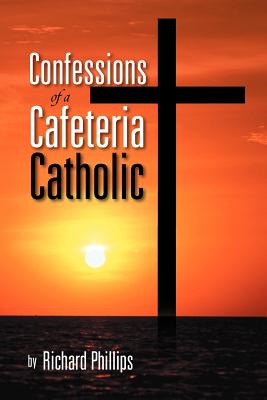 Confessions
of a
Cafeteria
Catholic

by Richard Phillips